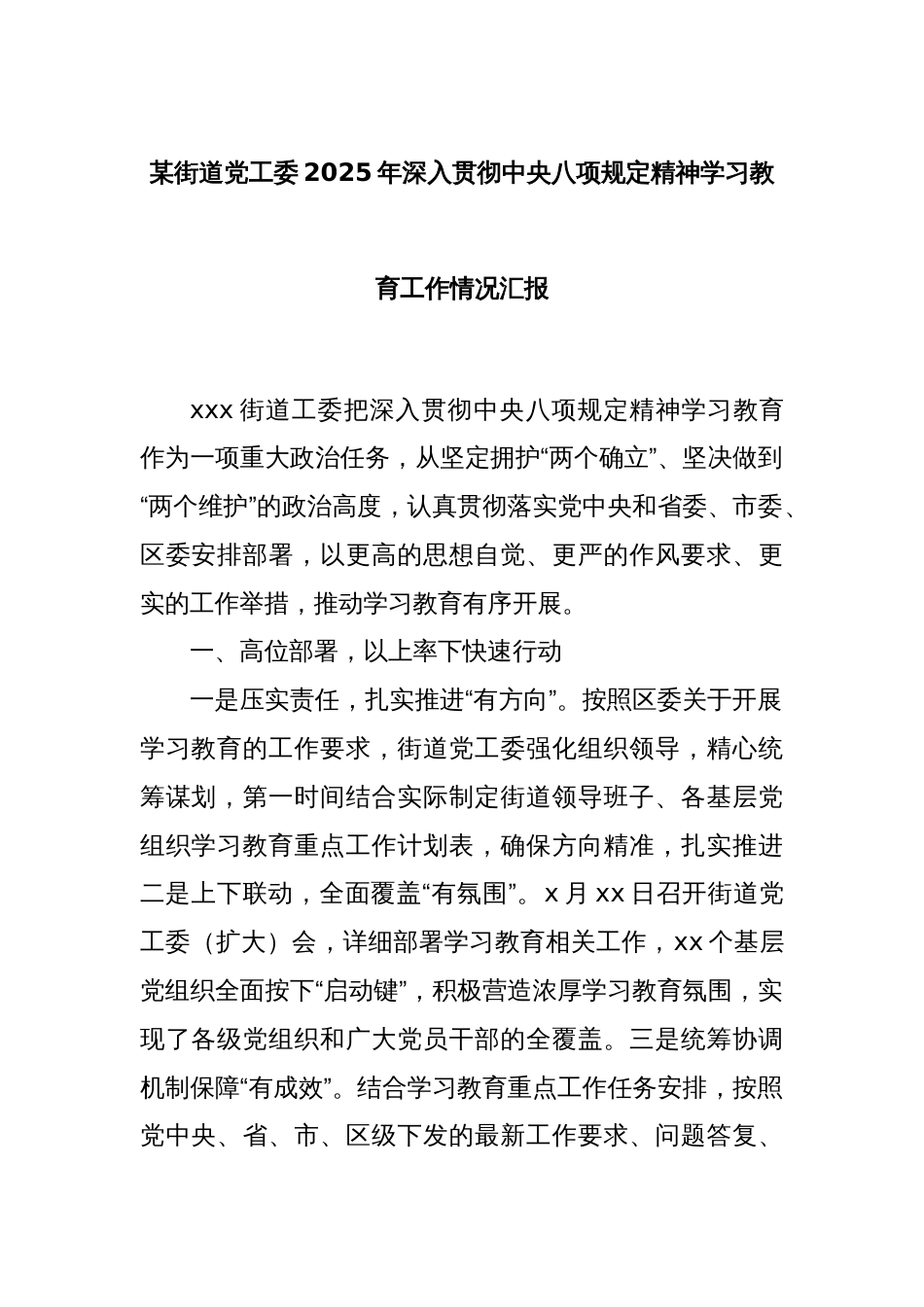 某街道党工委2025年深入贯彻中央八项规定精神学习教育工作情况汇报

xxx街道工委把深入贯彻中央八项规定精神学习教育作为一项重大政治任务，从坚定拥护“两个确立”、坚决做到“两个维护”的政治高度，认真贯彻落实党中央和省委、市委、区委安排部署，以更高的思想自觉、更严的作风要求、更实的工作举措，推动学习教育有序开展。

一、高位部署，以上率下快速行动

一是压实责任，扎实推进“有方向”。按照区委关于开展学习教育的工作要求，街道党工委强化组织领导，精心统筹谋划，第一时间结合实际制定街道领导班子、各基层党组织学习教育重点工作计划表，确保方向精准，扎实推进二是上下联动，全面覆盖“有氛围”。x月xx日召开街道党工委（扩大）会，详细部署学习教育相关工作，xx个基层党组织全面按下“启动键”，积极营造浓厚学习教育氛围，实现了各级党组织和广大党员干部的全覆盖。三是统筹协调机制保障“有成效”。结合学习教育重点工作任务安排，按照党中央、省、市、区级下发的最新工作要求、问题答复、